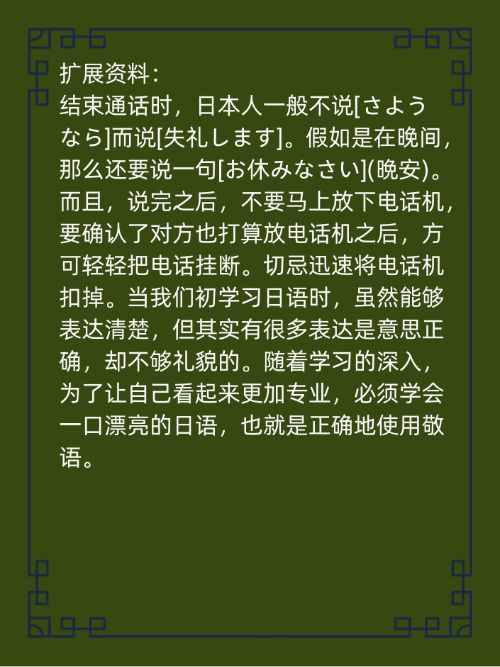 扩展资料：

结束通话时，日本人一般不说[さようなら]而说[失礼します]。假如是在晚间，那么还要说一句[お休みなさい](晚安)。而且，说完之后，不要马上放下电话机，要确认了对方也打算放电话机之后，方可轻轻把电话挂断。切忌迅速将电话机扣掉。当我们初学习日语时，虽然能够表达清楚，但其实有很多表达是意思正确，却不够礼貌的。随着学习的深入，为了让自己看起来更加专业，必须学会一口漂亮的日语，也就是正确地使用敬语。